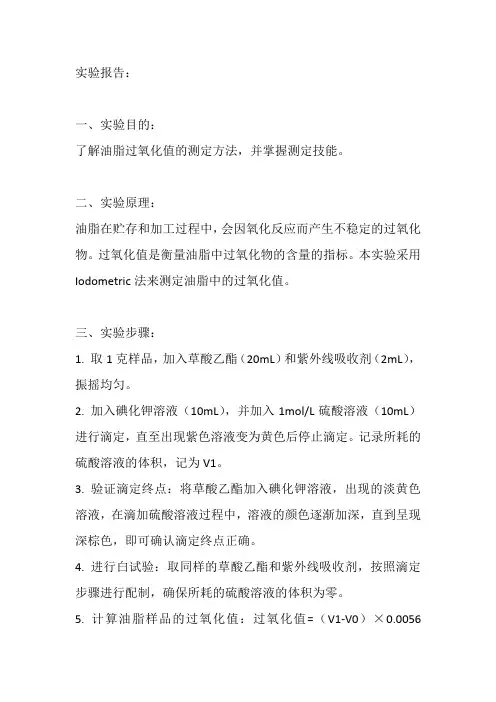 实验报告：

一、实验目的：
了解油脂过氧化值的测定方法，并掌握测定技能。

二、实验原理：
油脂在贮存和加工过程中，会因氧化反应而产生不稳定的过氧化物。过氧化值是衡量油脂中过氧化物的含量的指标。本实验采用 Iodometric 法来测定油脂中的过氧化值。

三、实验步骤：
1. 取 1 克样品，加入草酸乙酯（20mL）和紫外线吸收剂（2mL），振摇均匀。
2. 加入碘化钾溶液（10mL），并加入 1mol/L 硫酸溶液（10mL）进行滴定，直至出现紫色溶液变为黄色后停止滴定。记录所耗的硫酸溶液的体积，记为 V1。
3. 验证滴定终点：将草酸乙酯加入碘化钾溶液，出现的淡黄色溶液，在滴加硫酸溶液过程中，溶液的颜色逐渐加深，直到呈现深棕色，即可确认滴定终点正确。
4. 进行白试验：取同样的草酸乙酯和紫外线吸收剂，按照滴定步骤进行配制，确保所耗的硫酸溶液的体积为零。
5. 计算油脂样品的过氧化值：过氧化值=（V1-V0）×0.0056